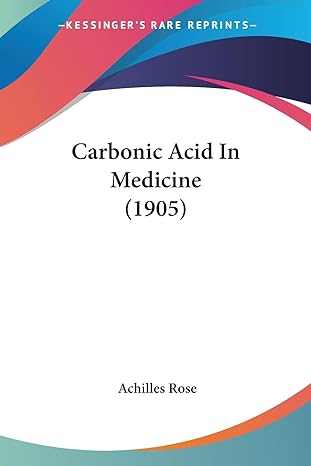 —KESSINGER'S RARE REPRINTS—

Carbonic Acid In Medicine (1905)

Achilles Rose